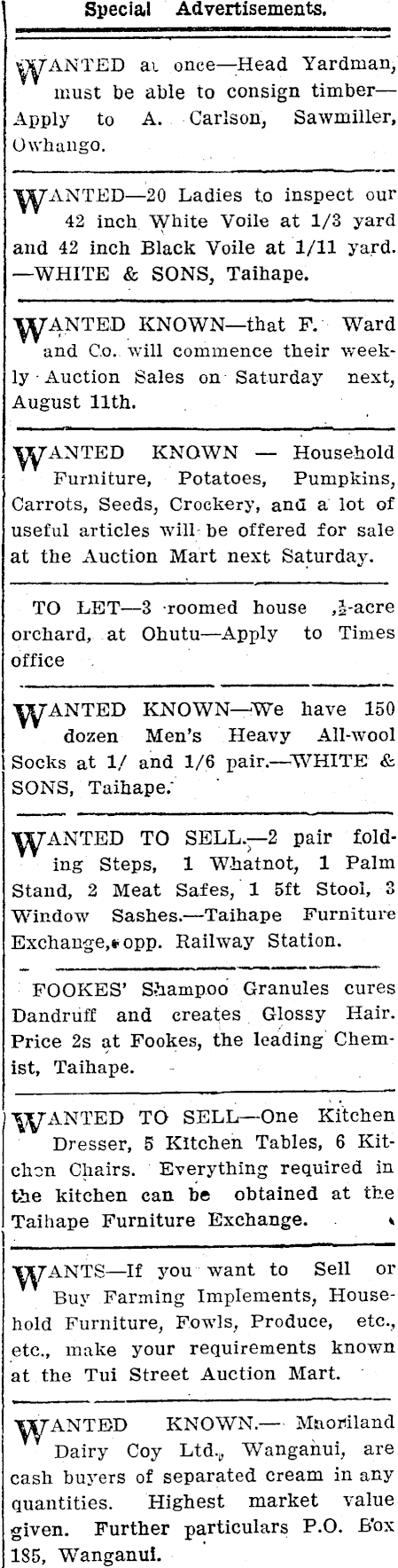 Special Advertisements.

WANTED at once—Head Yardman, must be able to consign timber—Apply to A. Carlson, Sawmiller, Owhango.

WANTED—20 Ladies to inspect our 42 inch White Voile at 1/3 yard and 42 inch Black Voile at 1/11 yard. —WHITE & SONS, Taihape.

WANTED KNOWN—that F. Ward and Co. will commence their weekly Auction Sales on Saturday next, August 11th.

WANTED KNOWN — Household Furniture, Potatoes, Pumpkins, Carrots, Seeds, Crockery, and a lot of useful articles will be offered for sale at the Auction Mart next Saturday.

TO LET—3 roomed house ,½-acre orchard, at Ohutu—Apply to Times office

WANTED KNOWN—We have 150 dozen Men's Heavy All-wool Socks at 1/ and 1/6 pair.—WHITE & SONS, Taihape.

WANTED TO SELL.—2 pair folding Steps, 1 Whatnot, 1 Palm Stand, 2 Meat Safes, 1 5ft Stool, 3 Window Sashes.—Taihape Furniture Exchange, opp. Railway Station.

FOOKES' Shampoo Granules cures Dandruff and creates Glossy Hair. Price 2s at Fookes, the leading Chemist, Taihape.

WANTED TO SELL—One Kitchen Dresser, 5 Kitchen Tables, 6 Kitchen Chairs. Everything required in the kitchen can be obtained at the Taihape Furniture Exchange.

WANTS—If you want to Sell or Buy Farming Implements, Household Furniture, Fowls, Produce, etc., etc., make your requirements known at the Tui Street Auction Mart.

WANTED KNOWN.— Maoriland Dairy Coy Ltd., Wanganui, are cash buyers of separated cream in any quantities. Highest market value given. Further particulars P.O. Box 185, Wanganui.